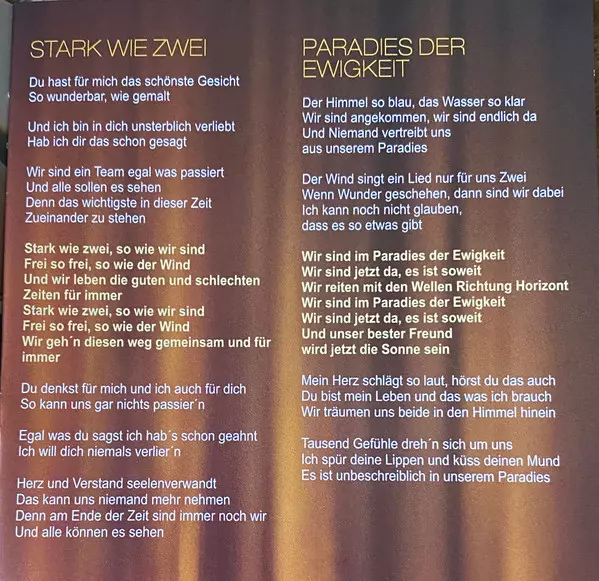 STARK WIE ZWEI

Du hast für mich das schönste Gesicht
So wunderbar, wie gemalt

Und ich bin in dich unsterblich verliebt
Hab ich dir das schon gesagt

Wir sind ein Team egal was passiert
Und alle sollen es sehen
Denn das wichtigste in dieser Zeit
Zueinander zu stehen

Stark wie zwei, so wie wir sind
Frei so frei, so wie der Wind
Und wir leben die guten und schlechten Zeiten für immer
Stark wie zwei, so wie wir sind
Frei so frei, so wie der Wind
Wir geh´n diesen weg gemeinsam und für immer

Du denkst für mich und ich auch für dich
So kann uns gar nichts passier´n

Egal was du sagst ich hab´s schon geahnt
Ich will dich niemals verlier´n

Herz und Verstand seelenverwandt
Das kann uns niemand mehr nehmen
Denn am Ende der Zeit sind immer noch wir
Und alle können es sehen

PARADIES DER EWIGKEIT

Der Himmel so blau, das Wasser so klar
Wir sind angekommen, wir sind endlich da
Und Niemand vertreibt uns
aus unserem Paradies

Der Wind singt ein Lied nur für uns Zwei
Wenn Wunder geschehen, dann sind wir dabei
Ich kann noch nicht glauben,
dass es so etwas gibt

Wir sind im Paradies der Ewigkeit
Wir sind jetzt da, es ist soweit
Wir reiten mit den Wellen Richtung Horizont
Wir sind im Paradies der Ewigkeit
Wir sind jetzt da, es ist soweit
Und unser bester Freund
wird jetzt die Sonne sein

Mein Herz schlägt so laut, hörst du das auch
Du bist mein Leben und das was ich brauch
Wir träumen uns beide in den Himmel hinein

Tausend Gefühle dreh´n sich um uns
Ich spür deine Lippen und küss deinen Mund
Es ist unbeschreiblich in unserem Paradies